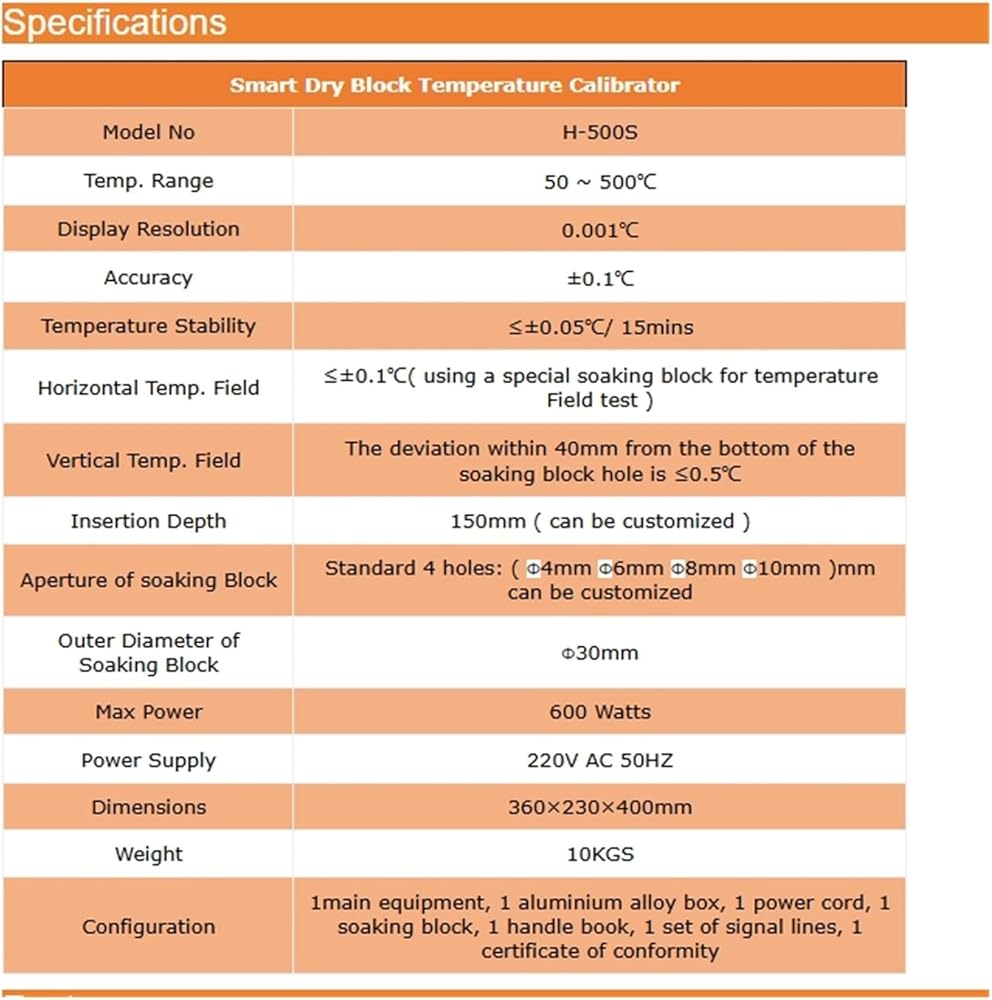 Specifications

| Smart Dry Block Temperature Calibrator | |
|---|---|
| Model No | H-500S |
| Temp. Range | 50 ~ 500℃ |
| Display Resolution | 0.001℃ |
| Accuracy | ±0.1℃ |
| Temperature Stability | ≤±0.05℃/ 15mins |
| Horizontal Temp. Field | ≤±0.1℃( using a special soaking block for temperature Field test ) |
| Vertical Temp. Field | The deviation within 40mm from the bottom of the soaking block hole is ≤0.5℃ |
| Insertion Depth | 150mm ( can be customized ) |
| Aperture of soaking Block | Standard 4 holes: ( Φ4mm Φ6mm Φ8mm Φ10mm )mm can be customized |
| Outer Diameter of Soaking Block | Φ30mm |
| Max Power | 600 Watts |
| Power Supply | 220V AC 50HZ |
| Dimensions | 360×230×400mm |
| Weight | 10KGS |
| Configuration | 1main equipment, 1 aluminium alloy box, 1 power cord, 1 soaking block, 1 handle book, 1 set of signal lines, 1 certificate of conformity |